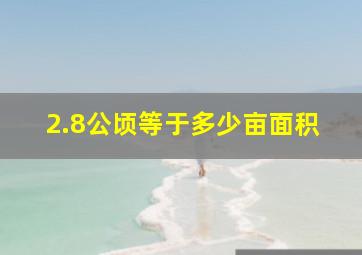 2.8公顷等于多少亩面积